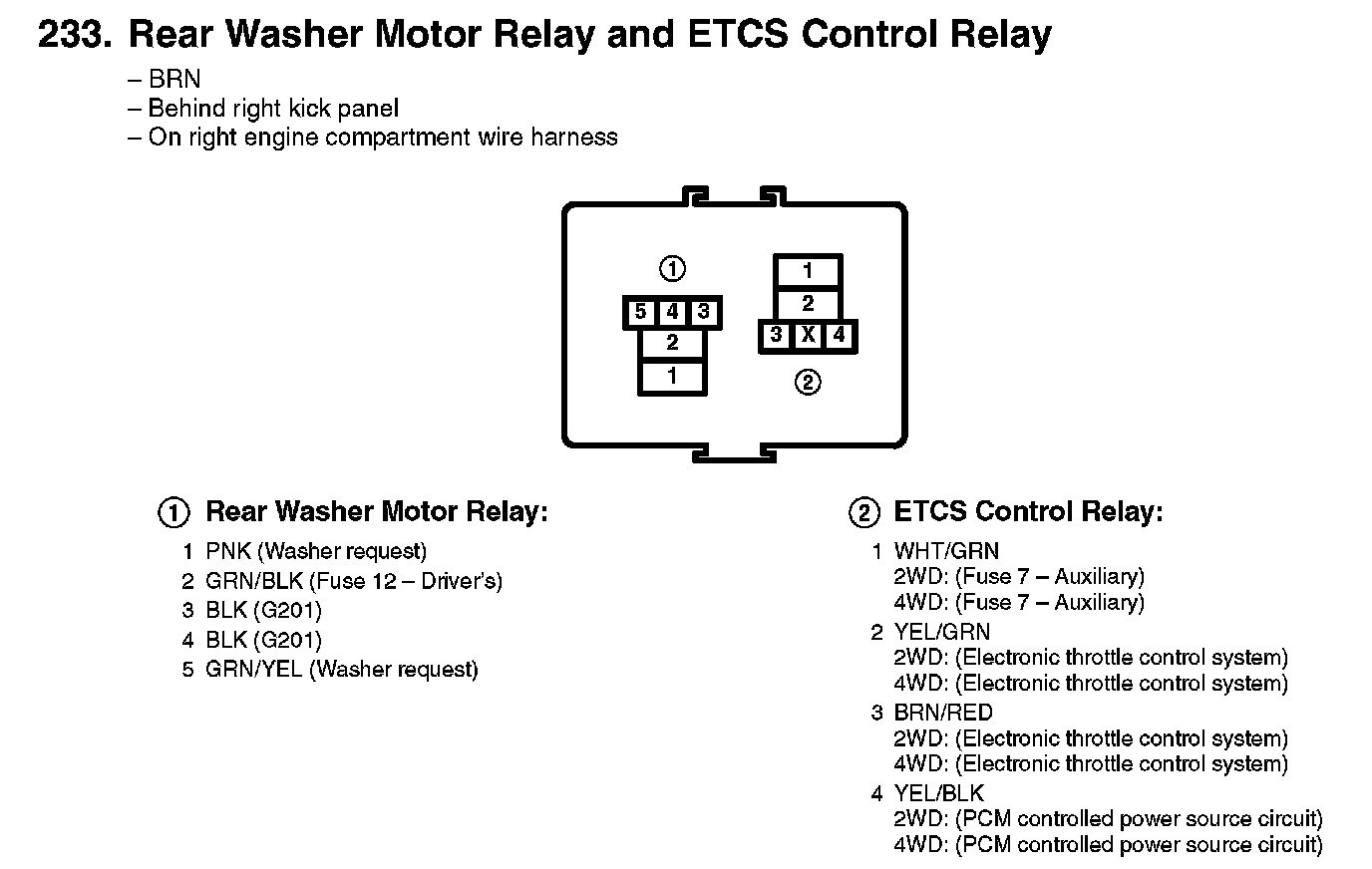 233. Rear Washer Motor Relay and ETCS Control Relay

– BRN
– Behind right kick panel
– On right engine compartment wire harness

①
5 4 3
2
1

1
2
3 X 4
②

① Rear Washer Motor Relay:
1 PNK (Washer request)
2 GRN/BLK (Fuse 12 – Driver's)
3 BLK (G201)
4 BLK (G201)
5 GRN/YEL (Washer request)

② ETCS Control Relay:
1 WHT/GRN
2WD: (Fuse 7 – Auxiliary)
4WD: (Fuse 7 – Auxiliary)
2 YEL/GRN
2WD: (Electronic throttle control system)
4WD: (Electronic throttle control system)
3 BRN/RED
2WD: (Electronic throttle control system)
4WD: (Electronic throttle control system)
4 YEL/BLK
2WD: (PCM controlled power source circuit)
4WD: (PCM controlled power source circuit)